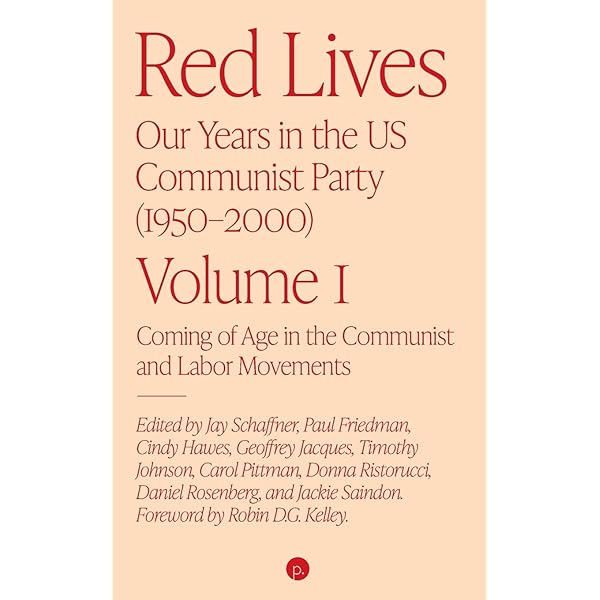 Red Lives

Our Years in the US Communist Party (1950–2000)

Volume I

Coming of Age in the Communist and Labor Movements

Edited by Jay Schaffner, Paul Friedman, Cindy Hawes, Geoffrey Jacques, Timothy Johnson, Carol Pittman, Donna Ristorucci, Daniel Rosenberg, and Jackie Saindon. Foreword by Robin D.G. Kelley.

p.